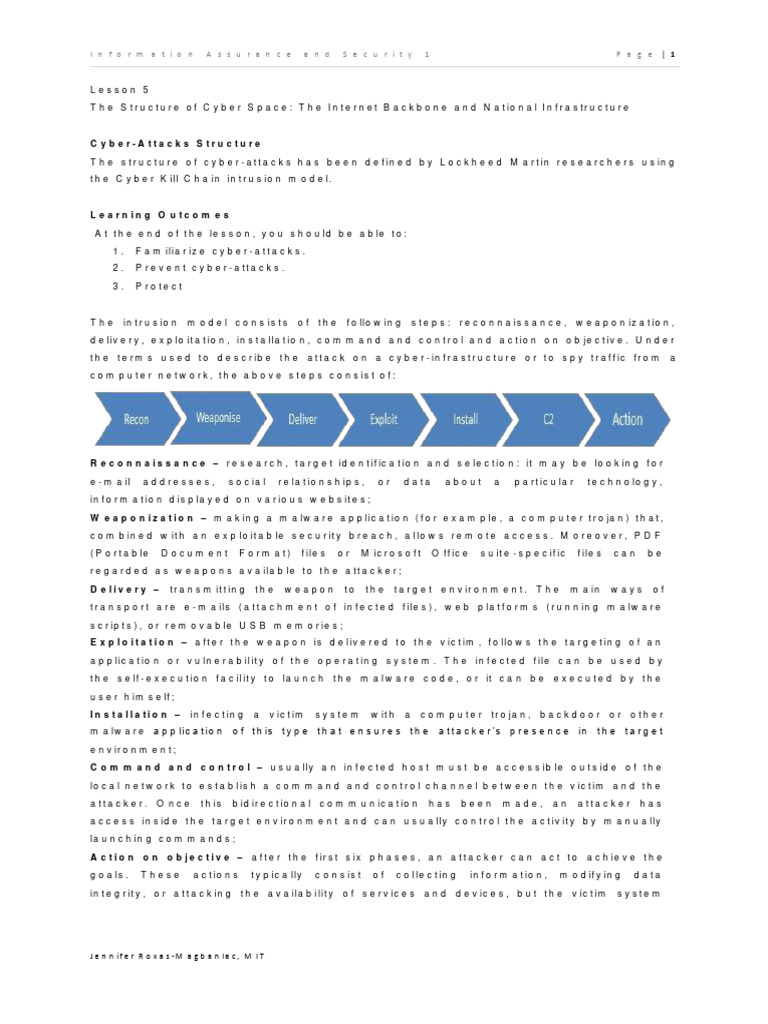 Information Assurance and Security 1

Page | 1

Lesson 5
The Structure of Cyber Space: The Internet Backbone and National Infrastructure

Cyber-Attacks Structure
The structure of cyber-attacks has been defined by Lockheed Martin researchers using the Cyber Kill Chain intrusion model.

Learning Outcomes
At the end of the lesson, you should be able to:
1. Familiarize cyber-attacks.
2. Prevent cyber-attacks.
3. Protect

The intrusion model consists of the following steps: reconnaissance, weaponization, delivery, exploitation, installation, command and control and action on objective. Under the terms used to describe the attack on a cyber-infrastructure or to spy traffic from a computer network, the above steps consist of:

Recon
Weaponise
Deliver
Exploit
Install
C2
Action

Reconnaissance – research, target identification and selection: it may be looking for e-mail addresses, social relationships, or data about a particular technology, information displayed on various websites;
Weaponization – making a malware application (for example, a computer trojan) that, combined with an exploitable security breach, allows remote access. Moreover, PDF (Portable Document Format) files or Microsoft Office suite-specific files can be regarded as weapons available to the attacker;
Delivery – transmitting the weapon to the target environment. The main ways of transport are e-mails (attachment of infected files), web platforms (running malware scripts), or removable USB memories;
Exploitation – after the weapon is delivered to the victim, follows the targeting of an application or vulnerability of the operating system. The infected file can be used by the self-execution facility to launch the malware code, or it can be executed by the user himself;
Installation – infecting a victim system with a computer trojan, backdoor or other malware application of this type that ensures the attacker's presence in the target environment;
Command and control – usually an infected host must be accessible outside of the local network to establish a command and control channel between the victim and the attacker. Once this bidirectional communication has been made, an attacker has access inside the target environment and can usually control the activity by manually launching commands;
Action on objective – after the first six phases, an attacker can act to achieve the goals. These actions typically consist of collecting information, modifying data integrity, or attacking the availability of services and devices, but the victim system

Jennifer Roxas-Magbanlac, MIT